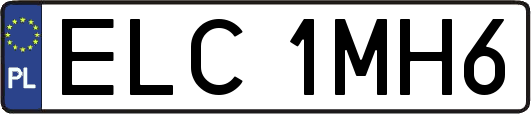 PL

ELC 1MH6